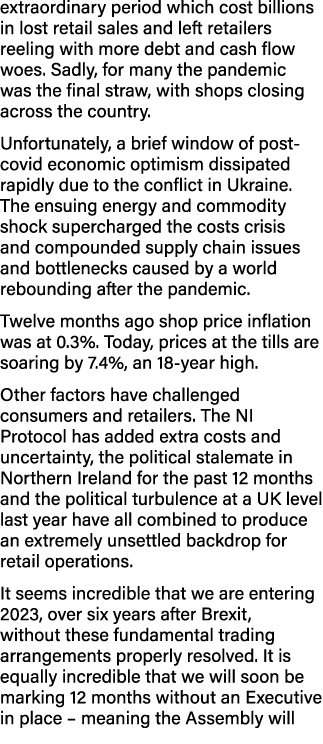 extraordinary period which cost billions in lost retail sales and left retailers reeling with more debt and cash flow woes. Sadly, for many the pandemic was the final straw, with shops closing across the country.

Unfortunately, a brief window of post-covid economic optimism dissipated rapidly due to the conflict in Ukraine. The ensuing energy and commodity shock supercharged the costs crisis and compounded supply chain issues and bottlenecks caused by a world rebounding after the pandemic.

Twelve months ago shop price inflation was at 0.3%. Today, prices at the tills are soaring by 7.4%, an 18-year high.

Other factors have challenged consumers and retailers. The NI Protocol has added extra costs and uncertainty, the political stalemate in Northern Ireland for the past 12 months and the political turbulence at a UK level last year have all combined to produce an extremely unsettled backdrop for retail operations.

It seems incredible that we are entering 2023, over six years after Brexit, without these fundamental trading arrangements properly resolved. It is equally incredible that we will soon be marking 12 months without an Executive in place – meaning the Assembly will